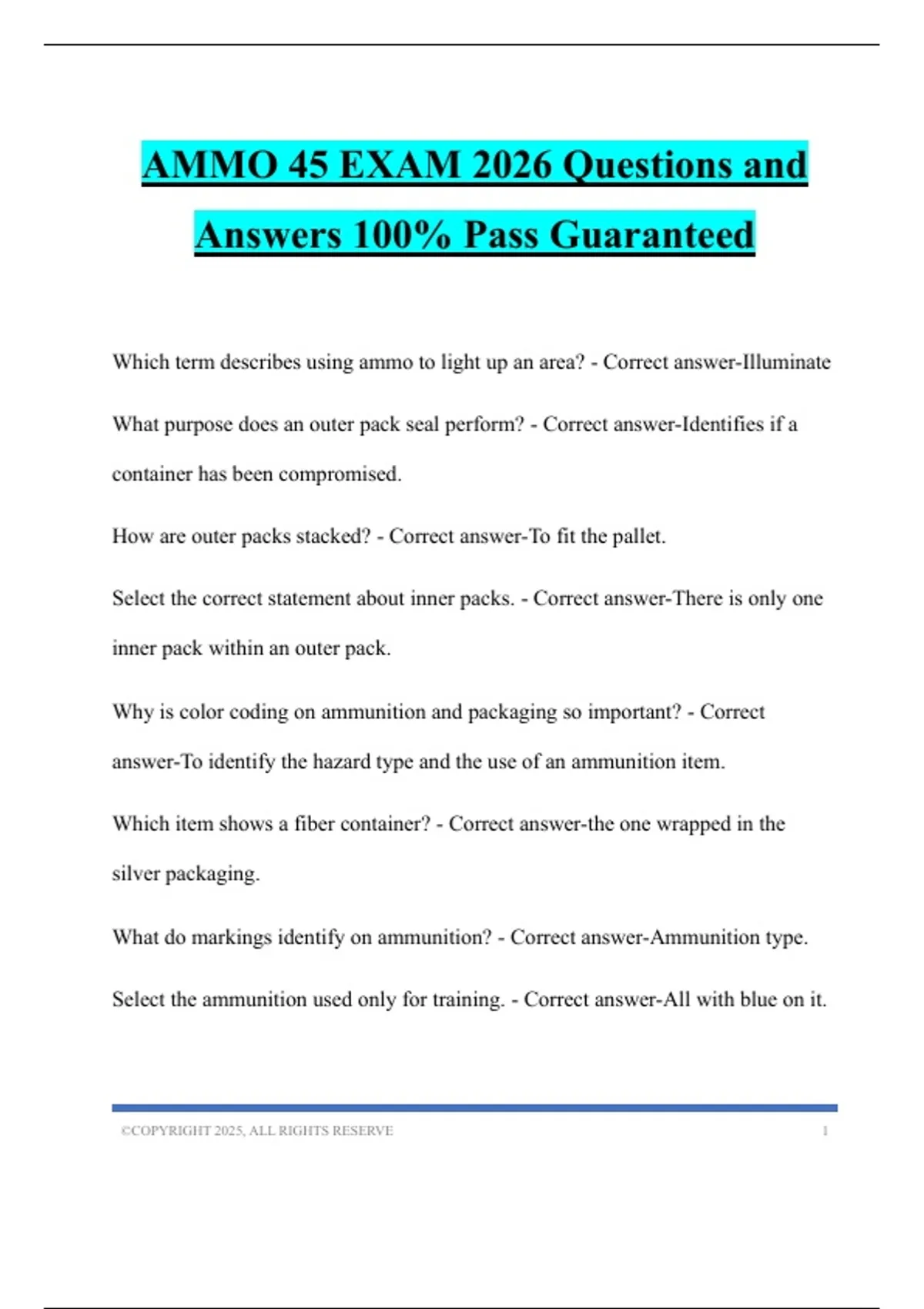 AMMO 45 EXAM 2026 Questions and Answers 100% Pass Guaranteed

Which term describes using ammo to light up an area? - Correct answer-Illuminate

What purpose does an outer pack seal perform? - Correct answer-Identifies if a container has been compromised.

How are outer packs stacked? - Correct answer-To fit the pallet.

Select the correct statement about inner packs. - Correct answer-There is only one inner pack within an outer pack.

Why is color coding on ammunition and packaging so important? - Correct answer-To identify the hazard type and the use of an ammunition item.

Which item shows a fiber container? - Correct answer-the one wrapped in the silver packaging.

What do markings identify on ammunition? - Correct answer-Ammunition type.

Select the ammunition used only for training. - Correct answer-All with blue on it.

©COPYRIGHT 2025, ALL RIGHTS RESERVE 1